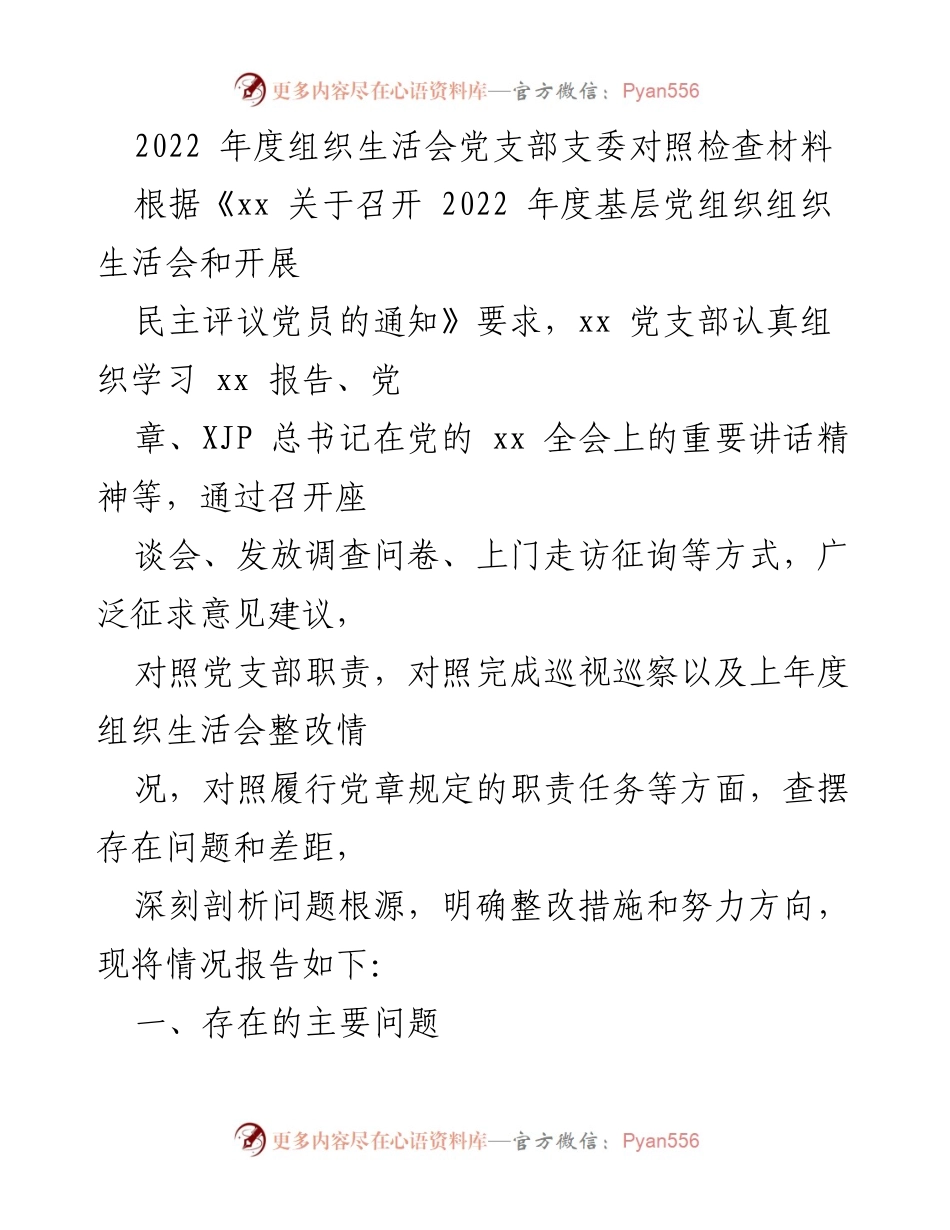 更多内容尽在心语资料库—官方微信：Pyan556

2022 年度组织生活会党支部支委对照检查材料

根据《xx 关于召开 2022 年度基层党组织组织生活会和开展

民主评议党员的通知》要求，xx 党支部认真组织学习 xx 报告、党

章、XJP 总书记在党的 xx 全会上的重要讲话精神等，通过召开座

谈会、发放调查问卷、上门走访征询等方式，广泛征求意见建议，

对照党支部职责，对照完成巡视巡察以及上年度组织生活会整改情

况，对照履行党章规定的职责任务等方面，查摆存在问题和差距，

深刻剖析问题根源，明确整改措施和努力方向，现将情况报告如下:

一、存在的主要问题

更多内容尽在心语资料库—官方微信：Pyan556